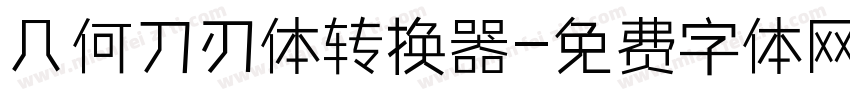 几何刀刃体转换器-免费字体网